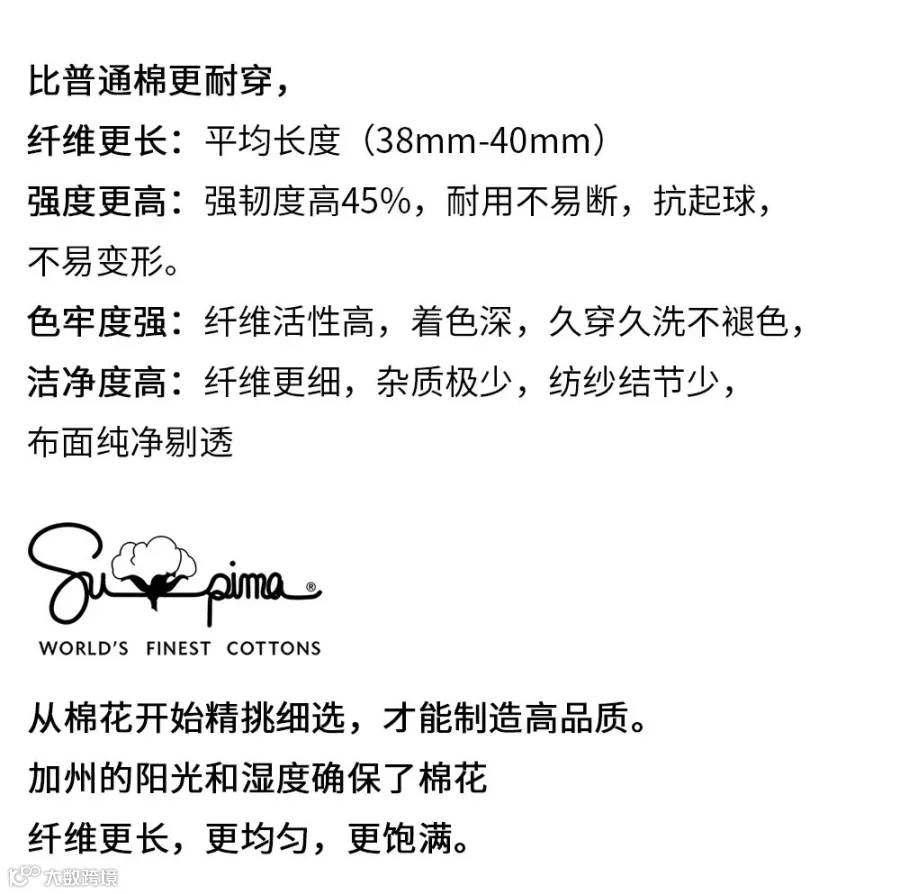 比普通棉更耐穿，

纤维更长：平均长度（38mm-40mm）

强度更高：强韧度高45%，耐用不易断，抗起球，不易变形。

色牢度强：纤维活性高，着色深，久穿久洗不褪色，

洁净度高：纤维更细，杂质极少，纺纱结节少，布面纯净剔透

Supima®

WORLD'S FINEST COTTONS

从棉花开始精挑细选，才能制造高品质。

加州的阳光和湿度确保了棉花

纤维更长，更均匀，更饱满。

大数跨境